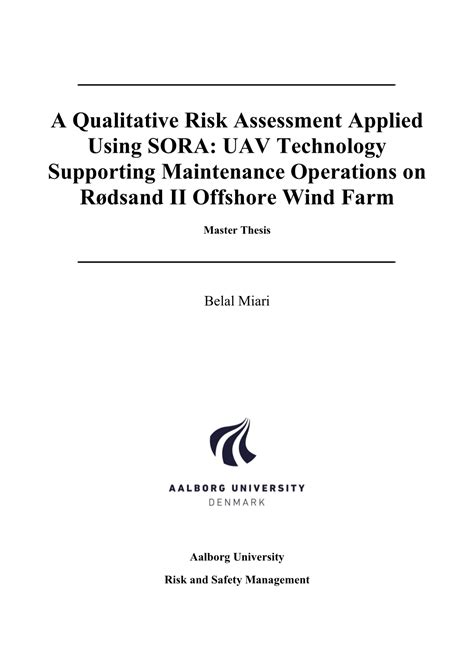 A Qualitative Risk Assessment Applied Using SORA: UAV Technology Supporting Maintenance Operations on Rødsand II Offshore Wind Farm

Master Thesis

Belal Miari

AALBORG UNIVERSITY
DENMARK

Aalborg University

Risk and Safety Management